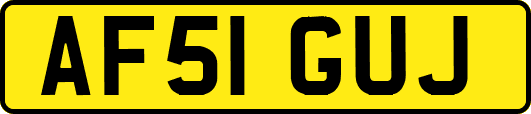 AF51 GUJ